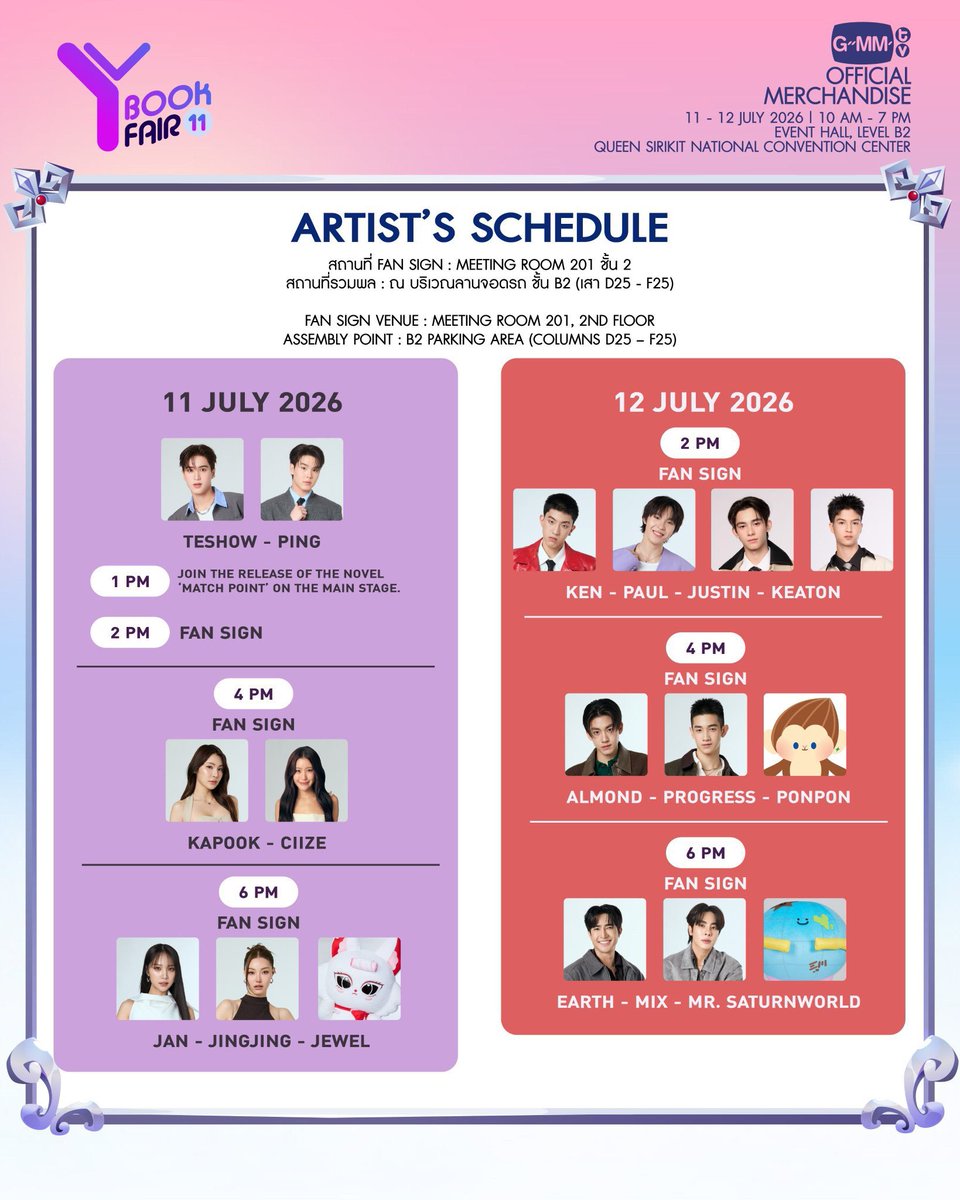 Y BOOK FAIR 11

GMM TV
OFFICIAL MERCHANDISE
11 - 12 JULY 2026 | 10 AM - 7 PM
EVENT HALL, LEVEL B2
QUEEN SIRIKIT NATIONAL CONVENTION CENTER

ARTIST'S SCHEDULE

สถานที่ FAN SIGN : MEETING ROOM 201 ชั้น 2
สถานที่รวมพล : ณ บริเวณลานจอดรถ ชั้น B2 (เสา D25 - F25)

FAN SIGN VENUE : MEETING ROOM 201, 2ND FLOOR
ASSEMBLY POINT : B2 PARKING AREA (COLUMNS D25 – F25)

11 JULY 2026

TESHOW - PING

1 PM JOIN THE RELEASE OF THE NOVEL 'MATCH POINT' ON THE MAIN STAGE.

2 PM FAN SIGN

4 PM
FAN SIGN
KAPOOK - CIIZE

6 PM
FAN SIGN
JAN - JINGJING - JEWEL

12 JULY 2026

2 PM
FAN SIGN
KEN - PAUL - JUSTIN - KEATON

4 PM
FAN SIGN
ALMOND - PROGRESS - PONPON

6 PM
FAN SIGN
EARTH - MIX - MR. SATURNWORLD